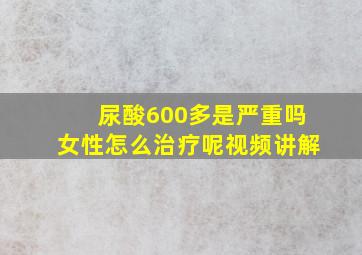 尿酸600多是严重吗
女性怎么治疗呢视频讲解